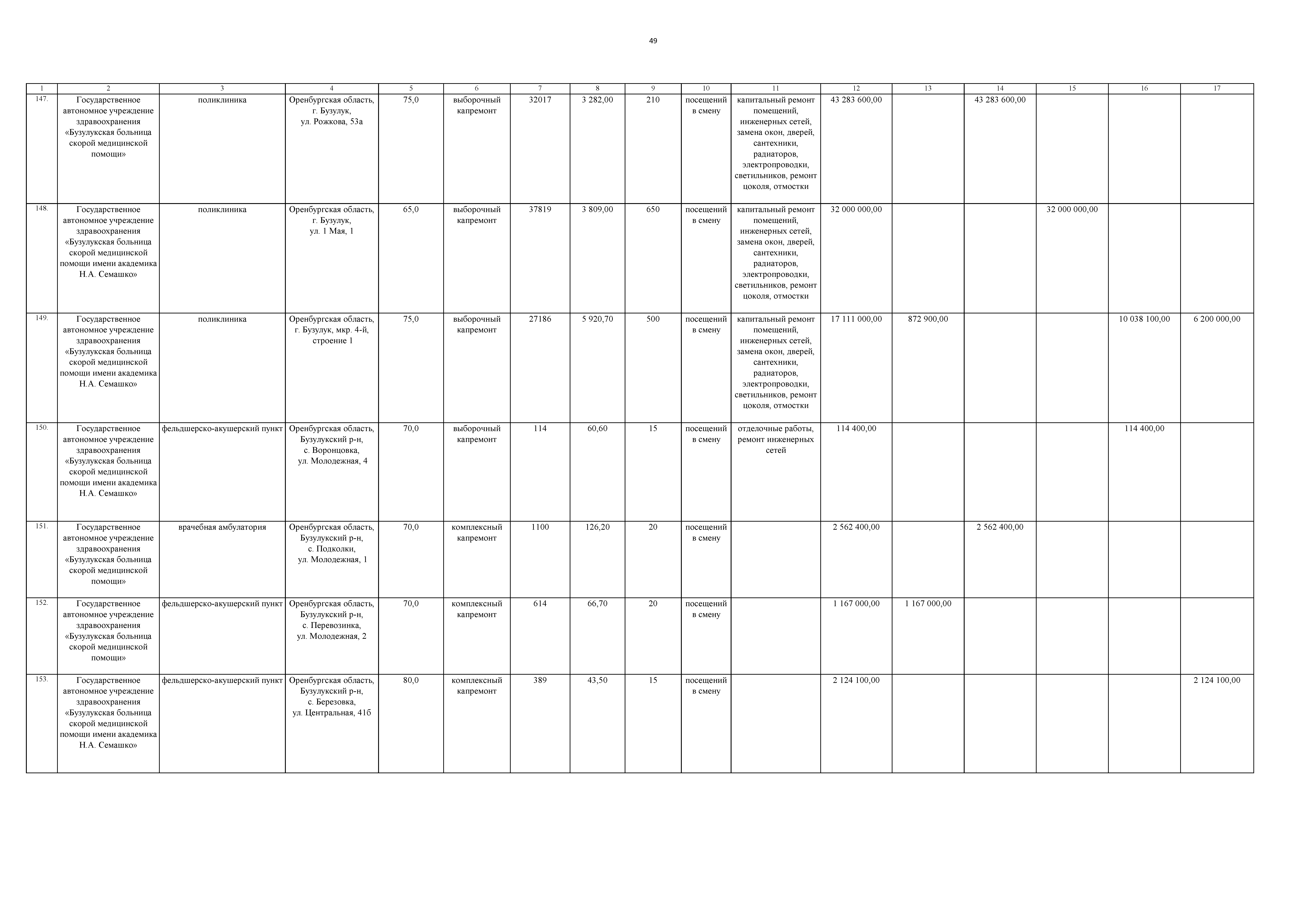 49

| 1 | 2 | 3 | 4 | 5 | 6 | 7 | 8 | 9 | 10 | 11 | 12 | 13 | 14 | 15 | 16 | 17 |
|---|---|---|---|---|---|---|---|---|---|---|---|---|---|---|---|---|
| 147. | Государственное автономное учреждение здравоохранения «Бузулукская больница скорой медицинской помощи» | поликлиника | Оренбургская область, г. Бузулук, ул. Рожкова, 53а | 75,0 | выборочный капремонт | 32017 | 3 282,00 | 210 | посещений в смену | капитальный ремонт помещений, инженерных сетей, замена окон, дверей, сантехники, радиаторов, электропроводки, светильников, ремонт цоколя, отмостки | 43 283 600,00 | | 43 283 600,00 | | | |
| 148. | Государственное автономное учреждение здравоохранения «Бузулукская больница скорой медицинской помощи имени академика Н.А. Семашко» | поликлиника | Оренбургская область, г. Бузулук, ул. 1 Мая, 1 | 65,0 | выборочный капремонт | 37819 | 3 809,00 | 650 | посещений в смену | капитальный ремонт помещений, инженерных сетей, замена окон, дверей, сантехники, радиаторов, электропроводки, светильников, ремонт цоколя, отмостки | 32 000 000,00 | | | 32 000 000,00 | | |
| 149. | Государственное автономное учреждение здравоохранения «Бузулукская больница скорой медицинской помощи имени академика Н.А. Семашко» | поликлиника | Оренбургская область, г. Бузулук, мкр. 4-й, строение 1 | 75,0 | выборочный капремонт | 27186 | 5 920,70 | 500 | посещений в смену | капитальный ремонт помещений, инженерных сетей, замена окон, дверей, сантехники, радиаторов, электропроводки, светильников, ремонт цоколя, отмостки | 17 111 000,00 | 872 900,00 | | | 10 038 100,00 | 6 200 000,00 |
| 150. | Государственное автономное учреждение здравоохранения «Бузулукская больница скорой медицинской помощи имени академика Н.А. Семашко» | фельдшерско-акушерский пункт | Оренбургская область, Бузулукский р-н, с. Воронцовка, ул. Молодежная, 4 | 70,0 | выборочный капремонт | 114 | 60,60 | 15 | посещений в смену | отделочные работы, ремонт инженерных сетей | 114 400,00 | | | | 114 400,00 | |
| 151. | Государственное автономное учреждение здравоохранения «Бузулукская больница скорой медицинской помощи» | врачебная амбулатория | Оренбургская область, Бузулукский р-н, с. Подколки, ул. Молодежная, 1 | 70,0 | комплексный капремонт | 1100 | 126,20 | 20 | посещений в смену | | 2 562 400,00 | | 2 562 400,00 | | | |
| 152. | Государственное автономное учреждение здравоохранения «Бузулукская больница скорой медицинской помощи» | фельдшерско-акушерский пункт | Оренбургская область, Бузулукский р-н, с. Перевозинка, ул. Молодежная, 2 | 70,0 | комплексный капремонт | 614 | 66,70 | 20 | посещений в смену | | 1 167 000,00 | 1 167 000,00 | | | | |
| 153. | Государственное автономное учреждение здравоохранения «Бузулукская больница скорой медицинской помощи имени академика Н.А. Семашко» | фельдшерско-акушерский пункт | Оренбургская область, Бузулукский р-н, с. Березовка, ул. Центральная, 41б | 80,0 | комплексный капремонт | 389 | 43,50 | 15 | посещений в смену | | 2 124 100,00 | | | | | 2 124 100,00 |